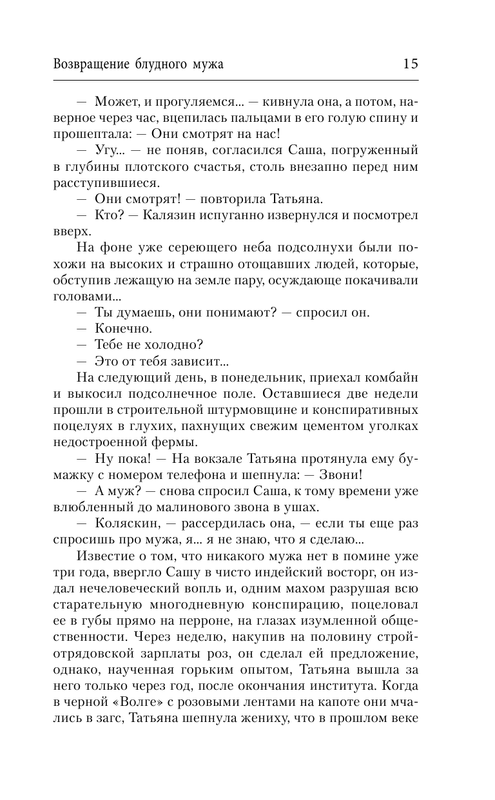 Возвращение блудного мужа

15

— Может, и прогуляемся... — кивнула она, а потом, наверное через час, вцепилась пальцами в его голую спину и прошептала: — Они смотрят на нас!

— Угу... — не поняв, согласился Саша, погруженный в глубины плотского счастья, столь внезапно перед ним расступившиеся.

— Они смотрят! — повторила Татьяна.

— Кто? — Калязин испуганно извернулся и посмотрел вверх.

На фоне уже сереющего неба подсолнухи были похожи на высоких и страшно отощавших людей, которые, обступив лежащую на земле пару, осуждающе покачивали головами...

— Ты думаешь, они понимают? — спросил он.

— Конечно.

— Тебе не холодно?

— Это от тебя зависит...

На следующий день, в понедельник, приехал комбайн и выкосил подсолнечное поле. Оставшиеся две недели прошли в строительной штурмовщине и конспиративных поцелуях в глухих, пахнущих свежим цементом уголках недостроенной фермы.

— Ну пока! — На вокзале Татьяна протянула ему бумажку с номером телефона и шепнула: — Звони!

— А муж? — снова спросил Саша, к тому времени уже влюбленный до малинового звона в ушах.

— Коляскин, — рассердилась она, — если ты еще раз спросишь про мужа, я... я не знаю, что я сделаю...

Известие о том, что никакого мужа нет в помине уже три года, ввергло Сашу в чисто индейский восторг, он издал нечеловеческий вопль и, одним махом разрушая всю старательную многодневную конспирацию, поцеловал ее в губы прямо на перроне, на глазах изумленной общественности. Через неделю, накупив на половину стройотрядовской зарплаты роз, он сделал ей предложение, однако, наученная горьким опытом, Татьяна вышла за него только через год, после окончания института. Когда в черной «Волге» с розовыми лентами на капоте они мчались в загс, Татьяна шепнула жениху, что в прошлом веке